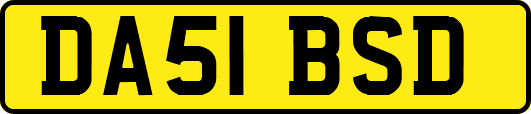 DA51 BSD